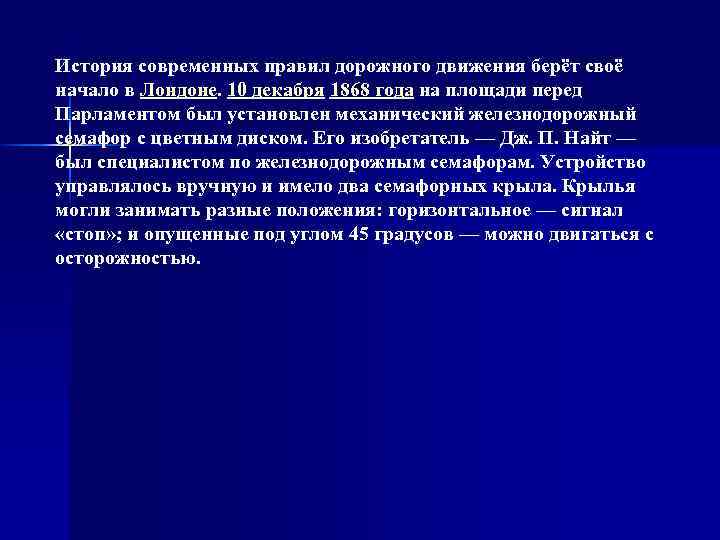 История современных правил дорожного движения берёт своё начало в Лондоне. 10 декабря 1868 года на площади перед Парламентом был установлен механический железнодорожный семафор с цветным диском. Его изобретатель — Дж. П. Найт — был специалистом по железнодорожным семафорам. Устройство управлялось вручную и имело два семафорных крыла. Крылья могли занимать разные положения: горизонтальное — сигнал «стоп»; и опущенные под углом 45 градусов — можно двигаться с осторожностью.